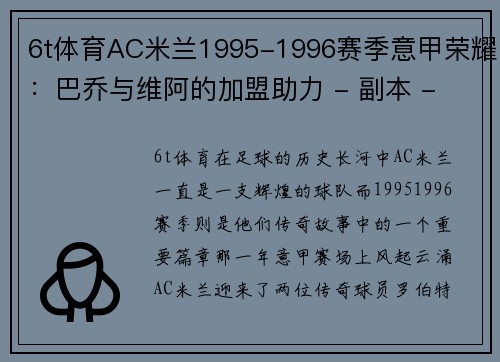 6t体育AC米兰1995-1996赛季意甲荣耀：巴乔与维阿的加盟助力 - 副本 -

6t体育在足球的历史长河中AC米兰一直是一支辉煌的球队而19951996赛季则是他们传奇故事中的一个重要篇章那一年意甲赛场上风起云涌AC米兰迎来了两位传奇球员罗伯特